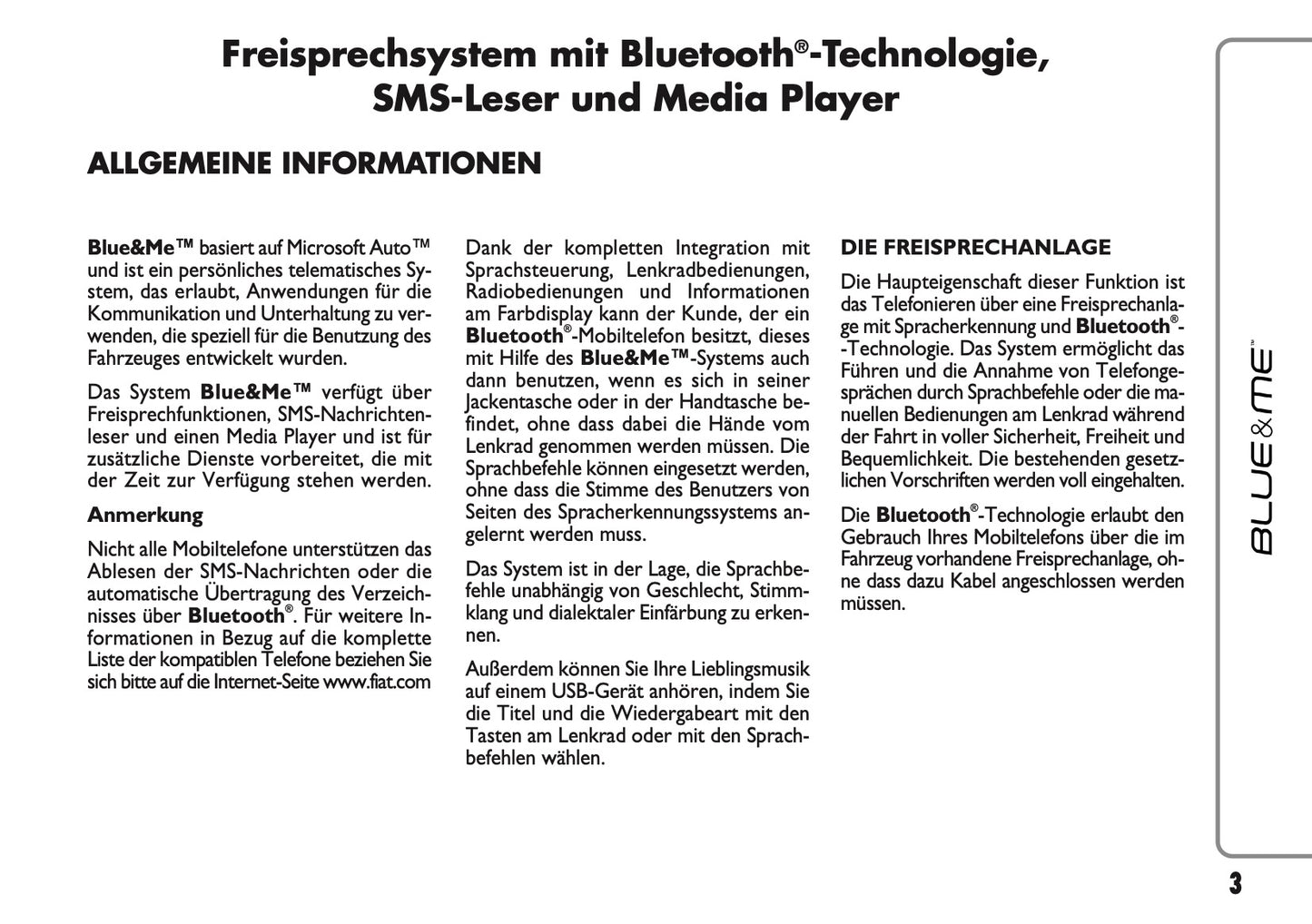 Freisprechsystem mit Bluetooth®-Technologie, SMS-Leser und Media Player

ALLGEMEINE INFORMATIONEN

Blue&Me™ basiert auf Microsoft Auto™ und ist ein persönliches telematisches System, das erlaubt, Anwendungen für die Kommunikation und Unterhaltung zu verwenden, die speziell für die Benutzung des Fahrzeuges entwickelt wurden.

Das System Blue&Me™ verfügt über Freisprechfunktionen, SMS-Nachrichtenleser und einen Media Player und ist für zusätzliche Dienste vorbereitet, die mit der Zeit zur Verfügung stehen werden.

Anmerkung

Nicht alle Mobiltelefone unterstützen das Ablesen der SMS-Nachrichten oder die automatische Übertragung des Verzeichnisses über Bluetooth®. Für weitere Informationen in Bezug auf die komplette Liste der kompatiblen Telefone beziehen Sie sich bitte auf die Internet-Seite www.fiat.com

Dank der kompletten Integration mit Sprachsteuerung, Lenkradbedienungen, Radiobedienungen und Informationen am Farbdisplay kann der Kunde, der ein Bluetooth®-Mobiltelefon besitzt, dieses mit Hilfe des Blue&Me™-Systems auch dann benutzen, wenn es sich in seiner Jackentasche oder in der Handtasche befindet, ohne dass dabei die Hände vom Lenkrad genommen werden müssen. Die Sprachbefehle können eingesetzt werden, ohne dass die Stimme des Benutzers von Seiten des Spracherkennungssystems angelernt werden muss.

Das System ist in der Lage, die Sprachbefehle unabhängig von Geschlecht, Stimmklang und dialektaler Einfärbung zu erkennen.

Außerdem können Sie Ihre Lieblingsmusik auf einem USB-Gerät anhören, indem Sie die Titel und die Wiedergabeart mit den Tasten am Lenkrad oder mit den Sprachbefehlen wählen.

DIE FREISPRECHANLAGE

Die Haupteigenschaft dieser Funktion ist das Telefonieren über eine Freisprechanlage mit Spracherkennung und Bluetooth®--Technologie. Das System ermöglicht das Führen und die Annahme von Telefongesprächen durch Sprachbefehle oder die manuellen Bedienungen am Lenkrad während der Fahrt in voller Sicherheit, Freiheit und Bequemlichkeit. Die bestehenden gesetzlichen Vorschriften werden voll eingehalten.

Die Bluetooth®-Technologie erlaubt den Gebrauch Ihres Mobiltelefons über die im Fahrzeug vorhandene Freisprechanlage, ohne dass dazu Kabel angeschlossen werden müssen.

BLUE&ME™

3